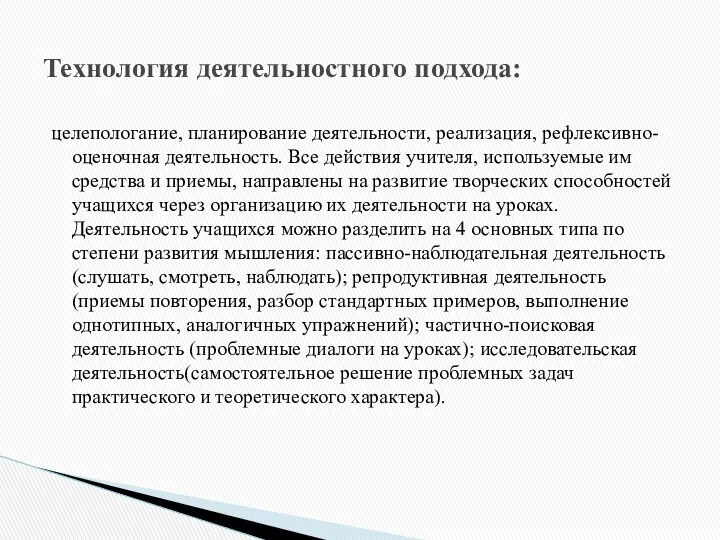 Технология деятельностного подхода:

целепологание, планирование деятельности, реализация, рефлексивно-оценочная деятельность. Все действия учителя, используемые им средства и приемы, направлены на развитие творческих способностей учащихся через организацию их деятельности на уроках. Деятельность учащихся можно разделить на 4 основных типа по степени развития мышления: пассивно-наблюдательная деятельность (слушать, смотреть, наблюдать); репродуктивная деятельность (приемы повторения, разбор стандартных примеров, выполнение однотипных, аналогичных упражнений); частично-поисковая деятельность (проблемные диалоги на уроках); исследовательская деятельность(самостоятельное решение проблемных задач практического и теоретического характера).